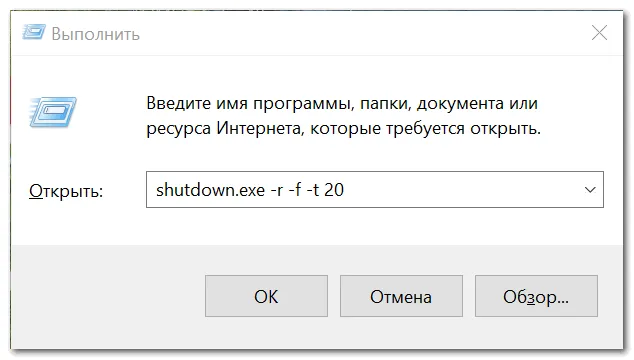 Выполнить

Введите имя программы, папки, документа или ресурса Интернета, которые требуется открыть.

Открыть: shutdown.exe -r -f -t 20

OK

Отмена

Обзор...